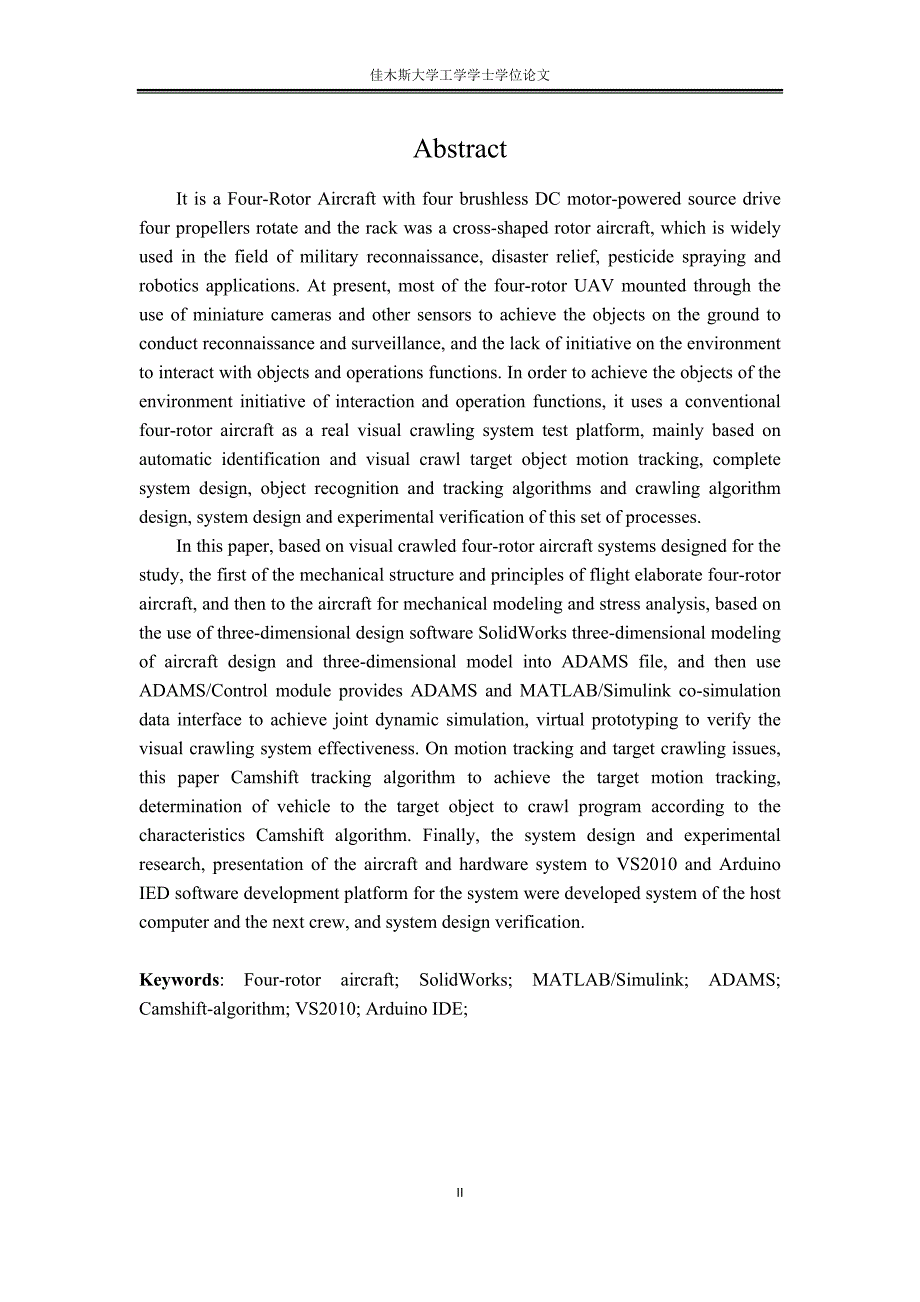 佳木斯大学工学学士学位论文

Abstract

It is a Four-Rotor Aircraft with four brushless DC motor-powered source drive four propellers rotate and the rack was a cross-shaped rotor aircraft, which is widely used in the field of military reconnaissance, disaster relief, pesticide spraying and robotics applications. At present, most of the four-rotor UAV mounted through the use of miniature cameras and other sensors to achieve the objects on the ground to conduct reconnaissance and surveillance, and the lack of initiative on the environment to interact with objects and operations functions. In order to achieve the objects of the environment initiative of interaction and operation functions, it uses a conventional four-rotor aircraft as a real visual crawling system test platform, mainly based on automatic identification and visual crawl target object motion tracking, complete system design, object recognition and tracking algorithms and crawling algorithm design, system design and experimental verification of this set of processes.

In this paper, based on visual crawled four-rotor aircraft systems designed for the study, the first of the mechanical structure and principles of flight elaborate four-rotor aircraft, and then to the aircraft for mechanical modeling and stress analysis, based on the use of three-dimensional design software SolidWorks three-dimensional modeling of aircraft design and three-dimensional model into ADAMS file, and then use ADAMS/Control module provides ADAMS and MATLAB/Simulink co-simulation data interface to achieve joint dynamic simulation, virtual prototyping to verify the visual crawling system effectiveness. On motion tracking and target crawling issues, this paper Camshift tracking algorithm to achieve the target motion tracking, determination of vehicle to the target object to crawl program according to the characteristics Camshift algorithm. Finally, the system design and experimental research, presentation of the aircraft and hardware system to VS2010 and Arduino IED software development platform for the system were developed system of the host computer and the next crew, and system design verification.

Keywords: Four-rotor aircraft; SolidWorks; MATLAB/Simulink; ADAMS; Camshift-algorithm; VS2010; Arduino IDE;

II